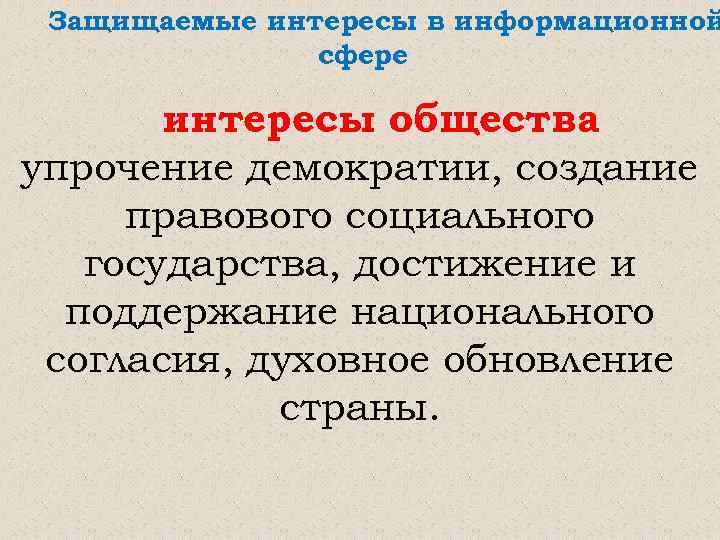 Защищаемые интересы в информационной сфере

интересы общества

упрочение демократии, создание правового социального государства, достижение и поддержание национального согласия, духовное обновление страны.